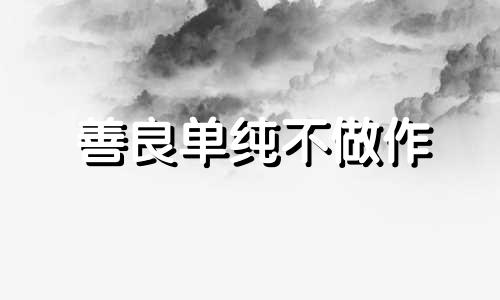 善良单纯不做作